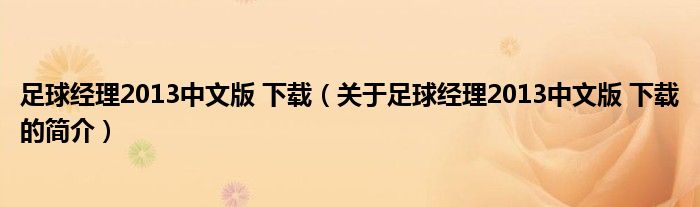 足球经理2013中文版 下载（关于足球经理2013中文版 下载的简介）